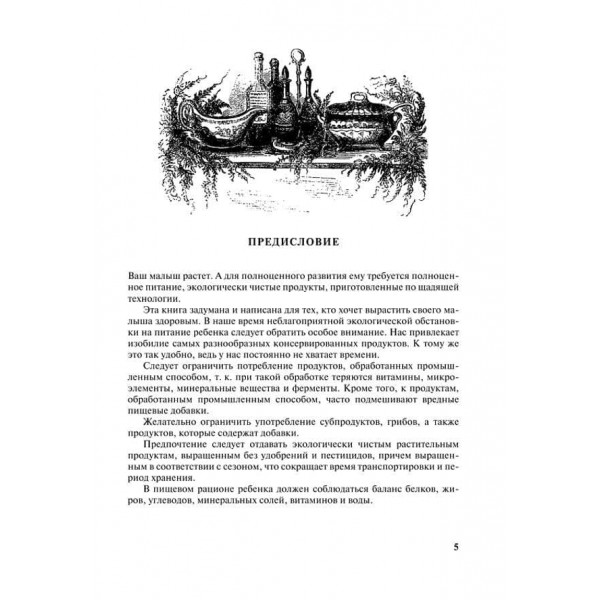 ПРЕДИСЛОВИЕ

Ваш малыш растет. А для полноценного развития ему требуется полноценное питание, экологически чистые продукты, приготовленные по щадящей технологии.

Эта книга задумана и написана для тех, кто хочет вырастить своего малыша здоровым. В наше время неблагоприятной экологической обстановки на питание ребенка следует обратить особое внимание. Нас привлекает изобилие самых разнообразных консервированных продуктов. К тому же это так удобно, ведь у нас постоянно не хватает времени.

Следует ограничить потребление продуктов, обработанных промышленным способом, т. к. при такой обработке теряются витамины, микроэлементы, минеральные вещества и ферменты. Кроме того, к продуктам, обработанным промышленным способом, часто подмешивают вредные пищевые добавки.

Желательно ограничить употребление субпродуктов, грибов, а также продуктов, которые содержат добавки.

Предпочтение следует отдавать экологически чистым растительным продуктам, выращенным без удобрений и пестицидов, причем выращенным в соответствии с сезоном, что сокращает время транспортировки и период хранения.

В пищевом рационе ребенка должен соблюдаться баланс белков, жиров, углеводов, минеральных солей, витаминов и воды.

5